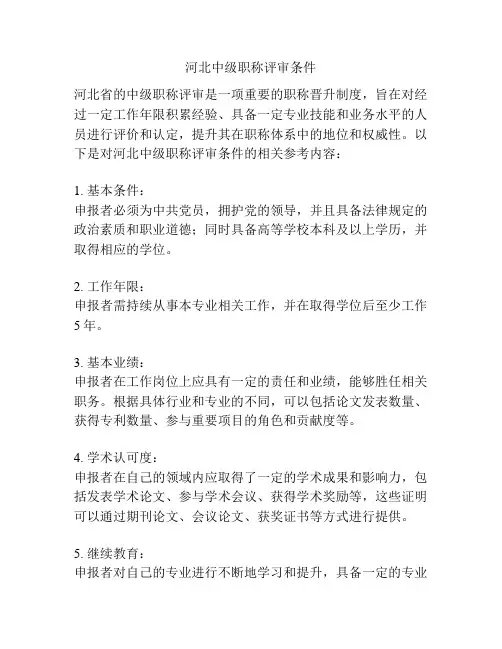 河北中级职称评审条件

河北省的中级职称评审是一项重要的职称晋升制度，旨在对经过一定工作年限积累经验、具备一定专业技能和业务水平的人员进行评价和认定，提升其在职称体系中的地位和权威性。以下是对河北中级职称评审条件的相关参考内容：

1. 基本条件：
申报者必须为中共党员，拥护党的领导，并且具备法律规定的政治素质和职业道德；同时具备高等学校本科及以上学历，并取得相应的学位。

2. 工作年限：
申报者需持续从事本专业相关工作，并在取得学位后至少工作5年。

3. 基本业绩：
申报者在工作岗位上应具有一定的责任和业绩，能够胜任相关职务。根据具体行业和专业的不同，可以包括论文发表数量、获得专利数量、参与重要项目的角色和贡献度等。

4. 学术认可度：
申报者在自己的领域内应取得了一定的学术成果和影响力，包括发表学术论文、参与学术会议、获得学术奖励等，这些证明可以通过期刊论文、会议论文、获奖证书等方式进行提供。

5. 继续教育：
申报者对自己的专业进行不断地学习和提升，具备一定的专业